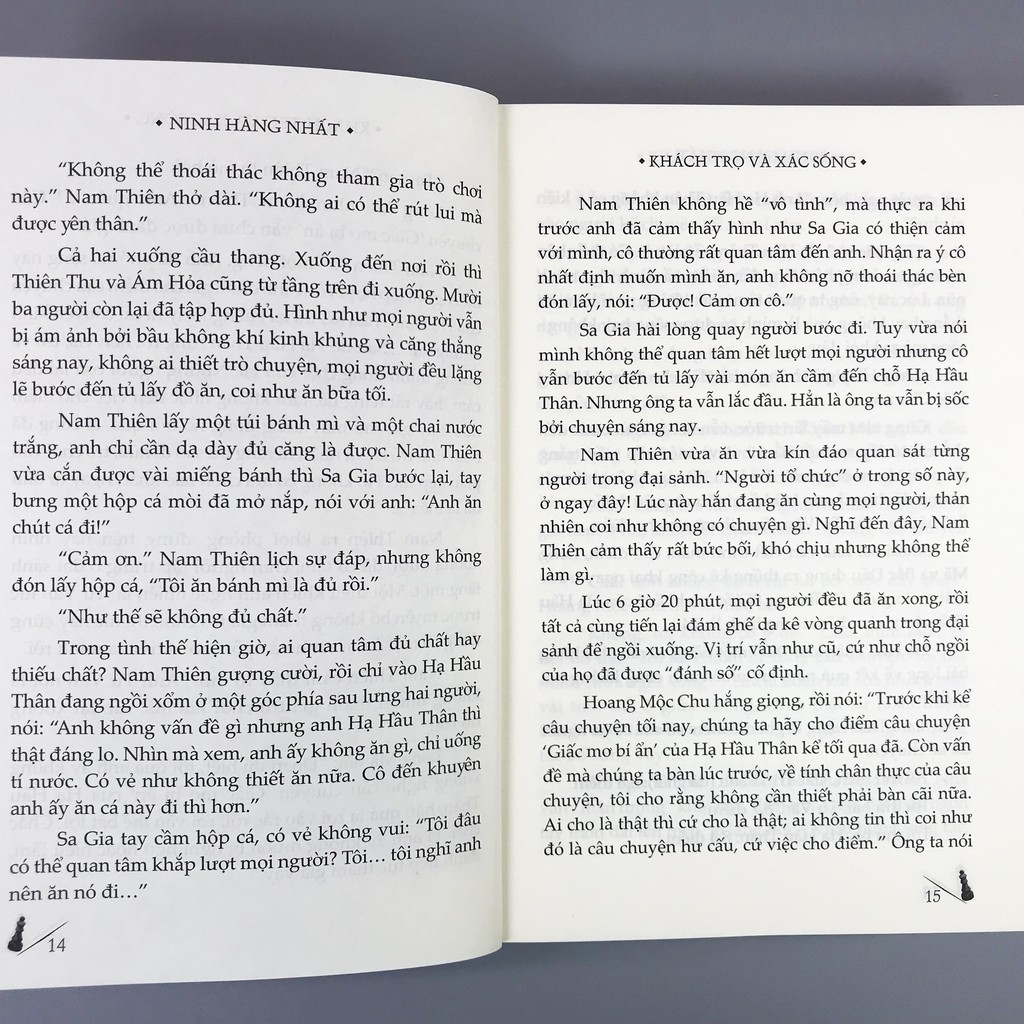 • NINH HÀNG NHẤT •

"Không thể thoái thác không tham gia trò chơi này." Nam Thiên thở dài. "Không ai có thể rút lui mà được yên thân."

Cả hai xuống cầu thang. Xuống đến nơi rồi thì Thiên Thu và Ám Hỏa cũng từ tầng trên đi xuống. Mười ba người còn lại đã tập hợp đủ. Hình như mọi người vẫn bị ám ảnh bởi bầu không khí kinh khủng và căng thẳng sáng nay, không ai thiết trò chuyện, mọi người đều lặng lẽ bước đến tủ lấy đồ ăn, coi như ăn bữa tối.

Nam Thiên lấy một túi bánh mì và một chai nước trắng, anh chỉ cần dạ dày đủ căng là được. Nam Thiên vừa cắn được vài miếng bánh thì Sa Gia bước lại, tay bưng một hộp cá mòi đã mở nắp, nói với anh: "Anh ăn chút cá đi!"

"Cảm ơn." Nam Thiên lịch sự đáp, nhưng không đón lấy hộp cá, "Tôi ăn bánh mì là đủ rồi."

"Như thế sẽ không đủ chất."

Trong tình thế hiện giờ, ai quan tâm đủ chất hay thiếu chất? Nam Thiên gượng cười, rồi chỉ vào Hạ Hầu Thân đang ngồi xổm ở một góc phía sau lưng hai người, nói: "Anh không vấn đề gì nhưng anh Hạ Hầu Thân thì thật đáng lo. Nhìn mà xem, anh ấy không ăn gì, chỉ uống tí nước. Có vẻ như không thiết ăn nữa. Cô đến khuyên anh ấy ăn cá này đi thì hơn."

Sa Gia tay cầm hộp cá, có vẻ không vui: "Tôi đâu có thể quan tâm khắp lượt mọi người? Tôi… tôi nghĩ anh nên ăn nó đi…"

14

• KHÁCH TRỌ VÀ XÁC SỐNG •

Nam Thiên không hề "vô tình", mà thực ra khi trước anh đã cảm thấy hình như Sa Gia có thiện cảm với mình, cô thường rất quan tâm đến anh. Nhận ra ý cô nhất định muốn mình ăn, anh không nỡ thoái thác bèn đón lấy, nói: "Được! Cảm ơn cô."

Sa Gia hài lòng quay người bước đi. Tuy vừa nói mình không thể quan tâm hết lượt mọi người nhưng cô vẫn bước đến tủ lấy vài món ăn cầm đến chỗ Hạ Hầu Thân. Nhưng ông ta vẫn lắc đầu. Hẳn là ông ta vẫn bị sốc bởi chuyện sáng nay.

Nam Thiên vừa ăn vừa kín đáo quan sát từng người trong đại sảnh. "Người tổ chức" ở trong số này, ở ngay đây! Lúc này hắn đang ăn cùng mọi người, thản nhiên coi như không có chuyện gì. Nghĩ đến đây, Nam Thiên cảm thấy rất bức bối, khó chịu nhưng không thể làm gì.

Lúc 6 giờ 20 phút, mọi người đều đã ăn xong, rồi tất cả cùng tiến lại đám ghế da kê vòng quanh trong đại sảnh để ngồi xuống. Vị trí vẫn như cũ, cứ như chỗ ngồi của họ đã được "đánh số" cố định.

Hoang Mộc Chu hắng giọng, rồi nói: "Trước khi kể câu chuyện tối nay, chúng ta hãy cho điểm câu chuyện 'Giấc mơ bí ẩn' của Hạ Hầu Thân kể tối qua đã. Còn vấn đề mà chúng ta bàn lúc trước, về tính chân thực của câu chuyện, tôi cho rằng không cần thiết phải bàn cãi nữa. Ai cho là thật thì cứ cho là thật; ai không tin thì coi như đó là câu chuyện hư cấu, cứ việc cho điểm." Ông ta nói

15